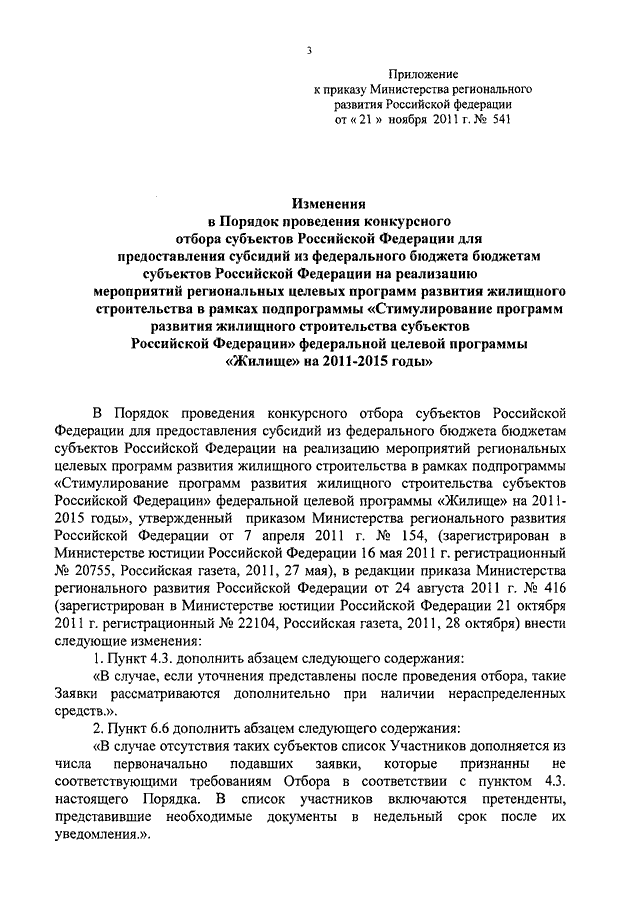 3

Приложение
к приказу Министерства регионального развития Российской федерации
от « 21 » ноября 2011 г. № 541

Изменения
в Порядок проведения конкурсного отбора субъектов Российской Федерации для предоставления субсидий из федерального бюджета бюджетам субъектов Российской Федерации на реализацию мероприятий региональных целевых программ развития жилищного строительства в рамках подпрограммы «Стимулирование программ развития жилищного строительства субъектов Российской Федерации» федеральной целевой программы «Жилище» на 2011-2015 годы»

В Порядок проведения конкурсного отбора субъектов Российской Федерации для предоставления субсидий из федерального бюджета бюджетам субъектов Российской Федерации на реализацию мероприятий региональных целевых программ развития жилищного строительства в рамках подпрограммы «Стимулирование программ развития жилищного строительства субъектов Российской Федерации» федеральной целевой программы «Жилище» на 2011-2015 годы», утвержденный приказом Министерства регионального развития Российской Федерации от 7 апреля 2011 г. № 154, (зарегистрирован в Министерстве юстиции Российской Федерации 16 мая 2011 г. регистрационный № 20755, Российская газета, 2011, 27 мая), в редакции приказа Министерства регионального развития Российской Федерации от 24 августа 2011 г. № 416 (зарегистрирован в Министерстве юстиции Российской Федерации 21 октября 2011 г. регистрационный № 22104, Российская газета, 2011, 28 октября) внести следующие изменения:

1. Пункт 4.3. дополнить абзацем следующего содержания:

«В случае, если уточнения представлены после проведения отбора, такие Заявки рассматриваются дополнительно при наличии нераспределенных средств.».

2. Пункт 6.6 дополнить абзацем следующего содержания:

«В случае отсутствия таких субъектов список Участников дополняется из числа первоначально подавших заявки, которые признанны не соответствующими требованиям Отбора в соответствии с пунктом 4.3. настоящего Порядка. В список участников включаются претенденты, представившие необходимые документы в недельный срок после их уведомления.».